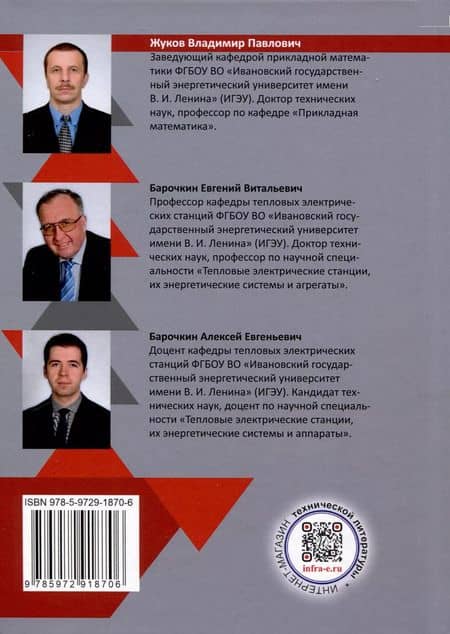 Жуков Владимир Павлович
Заведующий кафедрой прикладной математики ФГБОУ ВО «Ивановский государственный энергетический университет имени В. И. Ленина» (ИГЭУ). Доктор технических наук, профессор по кафедре «Прикладная математика».

Барочкин Евгений Витальевич
Профессор кафедры тепловых электрических станций ФГБОУ ВО «Ивановский государственный энергетический университет имени В. И. Ленина» (ИГЭУ). Доктор технических наук, профессор по научной специальности «Тепловые электрические станции, их энергетические системы и агрегаты».

Барочкин Алексей Евгеньевич
Доцент кафедры тепловых электрических станций ФГБОУ ВО «Ивановский государственный энергетический университет имени В. И. Ленина» (ИГЭУ). Кандидат технических наук, доцент по научной специальности «Тепловые электрические станции, их энергетические системы и аппараты».

ISBN 978-5-9729-1870-6

9 785972 918706

ИНТЕРНЕТ-МАГАЗИН технической литературы
infra-e.ru